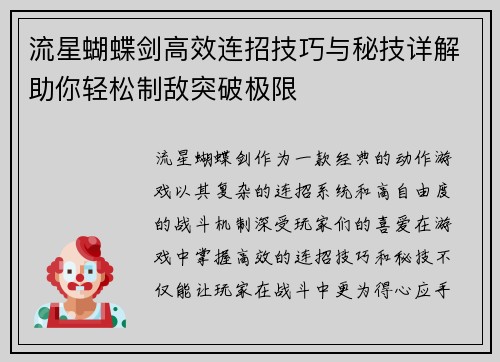 流星蝴蝶剑高效连招技巧与秘技详解助你轻松制敌突破极限

流星蝴蝶剑作为一款经典的动作游戏以其复杂的连招系统和高自由度的战斗机制深受玩家们的喜爱在游戏中掌握高效的连招技巧和秘技不仅能让玩家在战斗中更为得心应手